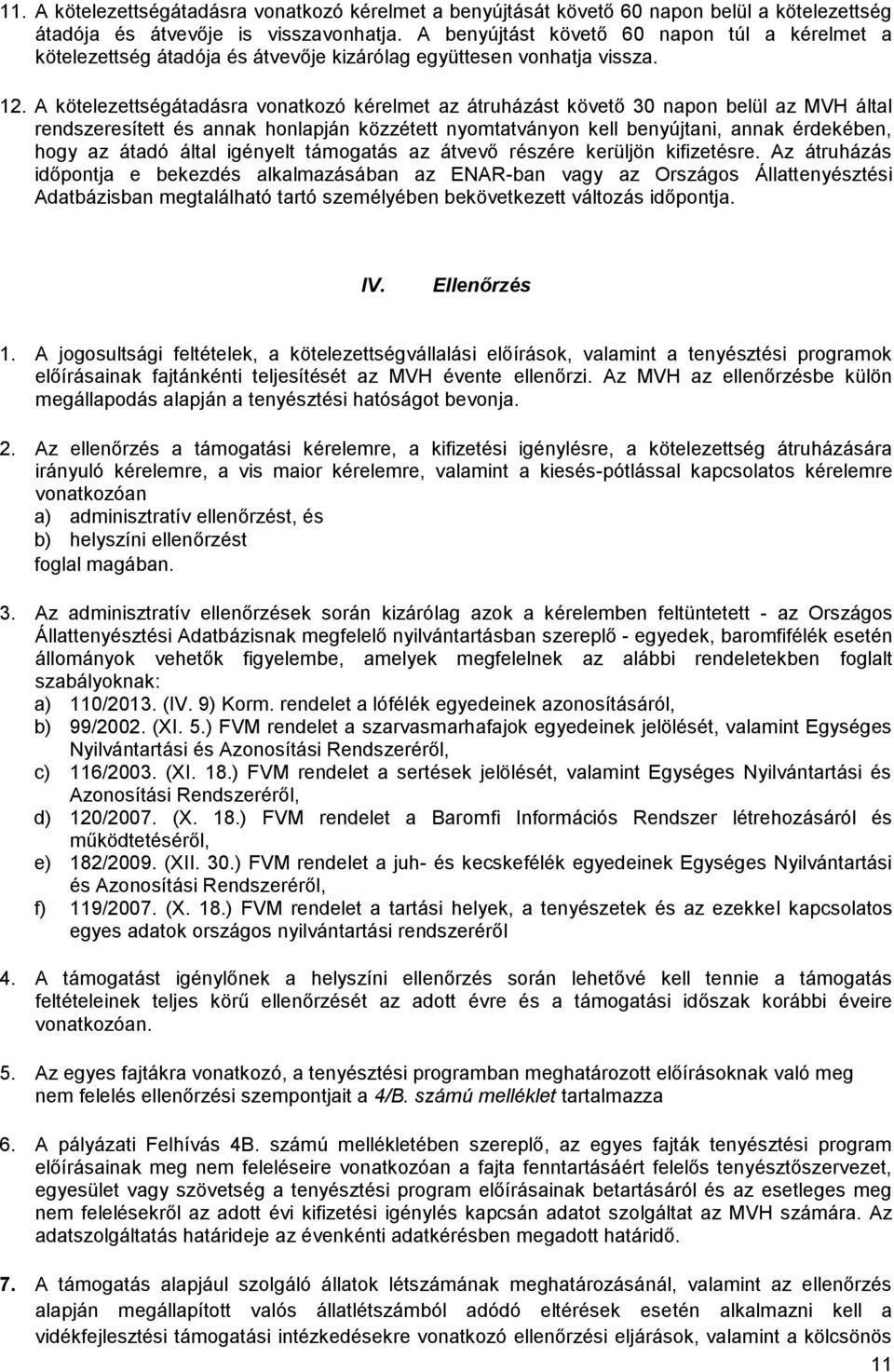 11. A kötelezettségátadásra vonatkozó kérelmet a benyújtását követő 60 napon belül a kötelezettség átadója és átvevője is visszavonhatja. A benyújtást követő 60 napon túl a kérelmet a kötelezettség átadója és átvevője kizárólag együttesen vonhatja vissza.

12. A kötelezettségátadásra vonatkozó kérelmet az átruházást követő 30 napon belül az MVH által rendszeresített és annak honlapján közzétett nyomtatványon kell benyújtani, annak érdekében, hogy az átadó által igényelt támogatás az átvevő részére kerüljön kifizetésre. Az átruházás időpontja e bekezdés alkalmazásában az ENAR-ban vagy az Országos Állattenyésztési Adatbázisban megtalálható tartó személyében bekövetkezett változás időpontja.

IV. Ellenőrzés

1. A jogosultsági feltételek, a kötelezettségvállalási előírások, valamint a tenyésztési programok előírásainak fajtánkénti teljesítését az MVH évente ellenőrzi. Az MVH az ellenőrzésbe külön megállapodás alapján a tenyésztési hatóságot bevonja.

2. Az ellenőrzés a támogatási kérelemre, a kifizetési igénylésre, a kötelezettség átruházására irányuló kérelemre, a vis maior kérelemre, valamint a kiesés-pótlással kapcsolatos kérelemre vonatkozóan
a) adminisztratív ellenőrzést, és
b) helyszíni ellenőrzést
foglal magában.

3. Az adminisztratív ellenőrzések során kizárólag azok a kérelemben feltüntetett - az Országos Állattenyésztési Adatbázisnak megfelelő nyilvántartásban szereplő - egyedek, baromfifélék esetén állományok vehetők figyelembe, amelyek megfelelnek az alábbi rendeletekben foglalt szabályoknak:
a) 110/2013. (IV. 9) Korm. rendelet a lófélék egyedeinek azonosításáról,
b) 99/2002. (XI. 5.) FVM rendelet a szarvasmarhafajok egyedeinek jelölését, valamint Egységes Nyilvántartási és Azonosítási Rendszeréről,
c) 116/2003. (XI. 18.) FVM rendelet a sertések jelölését, valamint Egységes Nyilvántartási és Azonosítási Rendszeréről,
d) 120/2007. (X. 18.) FVM rendelet a Baromfi Információs Rendszer létrehozásáról és működtetéséről,
e) 182/2009. (XII. 30.) FVM rendelet a juh- és kecskefélék egyedeinek Egységes Nyilvántartási és Azonosítási Rendszeréről,
f) 119/2007. (X. 18.) FVM rendelet a tartási helyek, a tenyészetek és az ezekkel kapcsolatos egyes adatok országos nyilvántartási rendszeréről

4. A támogatást igénylőnek a helyszíni ellenőrzés során lehetővé kell tennie a támogatás feltételeinek teljes körű ellenőrzését az adott évre és a támogatási időszak korábbi éveire vonatkozóan.

5. Az egyes fajtákra vonatkozó, a tenyésztési programban meghatározott előírásoknak való meg nem felelés ellenőrzési szempontjait a 4/B. számú melléklet tartalmazza

6. A pályázati Felhívás 4B. számú mellékletében szereplő, az egyes fajták tenyésztési program előírásainak meg nem feleléseire vonatkozóan a fajta fenntartásáért felelős tenyésztőszervezet, egyesület vagy szövetség a tenyésztési program előírásainak betartásáról és az esetleges meg nem felelésekről az adott évi kifizetési igénylés kapcsán adatot szolgáltat az MVH számára. Az adatszolgáltatás határideje az évenkénti adatkérésben megadott határidő.

7. A támogatás alapjául szolgáló állatok létszámának meghatározásánál, valamint az ellenőrzés alapján megállapított valós állatlétszámból adódó eltérések esetén alkalmazni kell a vidékfejlesztési támogatási intézkedésekre vonatkozó ellenőrzési eljárások, valamint a kölcsönös

11